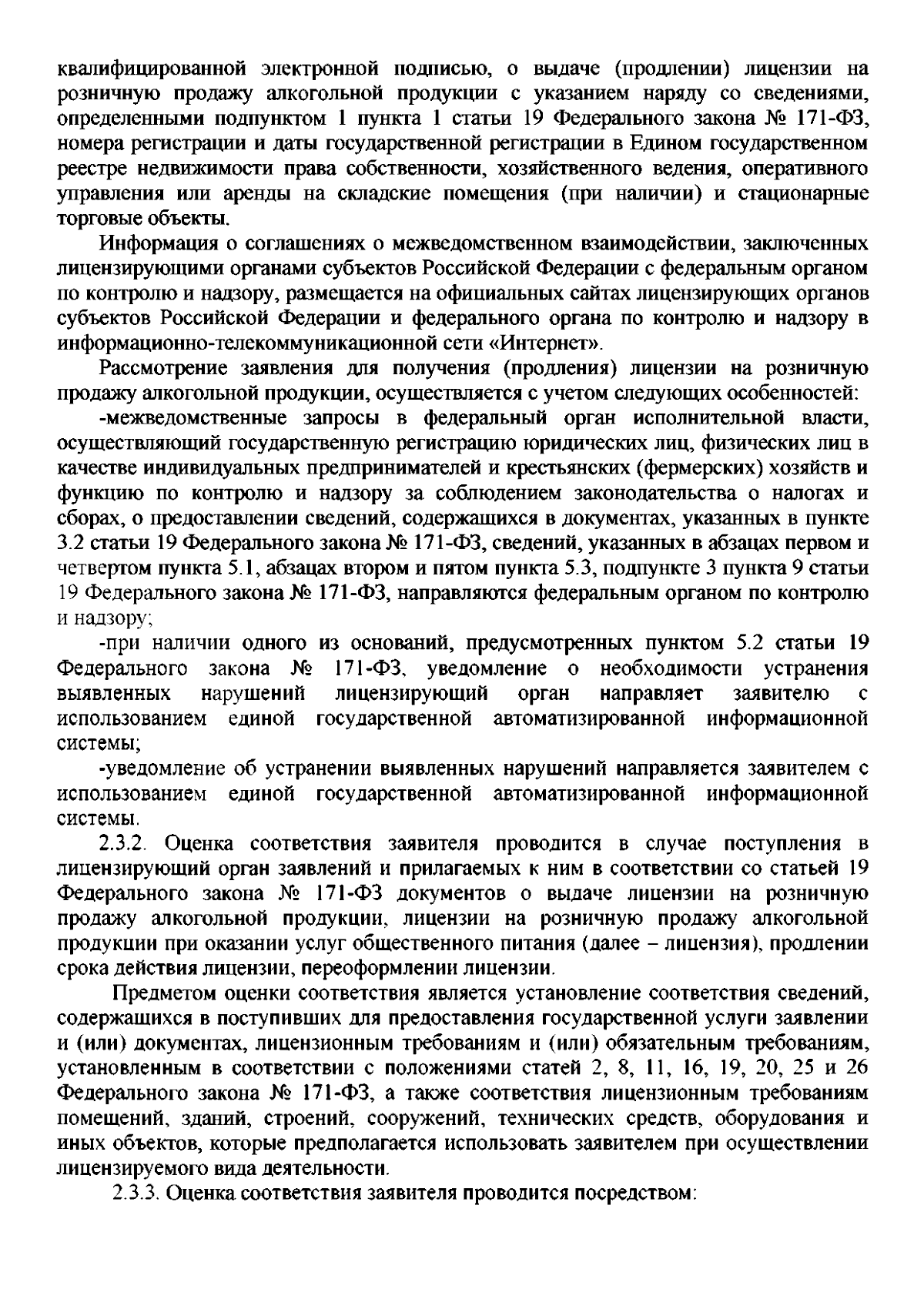 квалифицированной электронной подписью, о выдаче (продлении) лицензии на розничную продажу алкогольной продукции с указанием наряду со сведениями, определенными подпунктом 1 пункта 1 статьи 19 Федерального закона № 171-ФЗ, номера регистрации и даты государственной регистрации в Едином государственном реестре недвижимости права собственности, хозяйственного ведения, оперативного управления или аренды на складские помещения (при наличии) и стационарные торговые объекты.

Информация о соглашениях о межведомственном взаимодействии, заключенных лицензирующими органами субъектов Российской Федерации с федеральным органом по контролю и надзору, размещается на официальных сайтах лицензирующих органов субъектов Российской Федерации и федерального органа по контролю и надзору в информационно-телекоммуникационной сети «Интернет».

Рассмотрение заявления для получения (продления) лицензии на розничную продажу алкогольной продукции, осуществляется с учетом следующих особенностей:

-межведомственные запросы в федеральный орган исполнительной власти, осуществляющий государственную регистрацию юридических лиц, физических лиц в качестве индивидуальных предпринимателей и крестьянских (фермерских) хозяйств и функцию по контролю и надзору за соблюдением законодательства о налогах и сборах, о предоставлении сведений, содержащихся в документах, указанных в пункте 3.2 статьи 19 Федерального закона № 171-ФЗ, сведений, указанных в абзацах первом и четвертом пункта 5.1, абзацах втором и пятом пункта 5.3, подпункте 3 пункта 9 статьи 19 Федерального закона № 171-ФЗ, направляются федеральным органом по контролю и надзору;

-при наличии одного из оснований, предусмотренных пунктом 5.2 статьи 19 Федерального закона № 171-ФЗ, уведомление о необходимости устранения выявленных нарушений лицензирующий орган направляет заявителю с использованием единой государственной автоматизированной информационной системы;

-уведомление об устранении выявленных нарушений направляется заявителем с использованием единой государственной автоматизированной информационной системы.

2.3.2. Оценка соответствия заявителя проводится в случае поступления в лицензирующий орган заявлений и прилагаемых к ним в соответствии со статьей 19 Федерального закона № 171-ФЗ документов о выдаче лицензии на розничную продажу алкогольной продукции, лицензии на розничную продажу алкогольной продукции при оказании услуг общественного питания (далее – лицензия), продлении срока действия лицензии, переоформлении лицензии.

Предметом оценки соответствия является установление соответствия сведений, содержащихся в поступивших для предоставления государственной услуги заявлении и (или) документах, лицензионным требованиям и (или) обязательным требованиям, установленным в соответствии с положениями статей 2, 8, 11, 16, 19, 20, 25 и 26 Федерального закона № 171-ФЗ, а также соответствия лицензионным требованиям помещений, зданий, строений, сооружений, технических средств, оборудования и иных объектов, которые предполагается использовать заявителем при осуществлении лицензируемого вида деятельности.

2.3.3. Оценка соответствия заявителя проводится посредством: